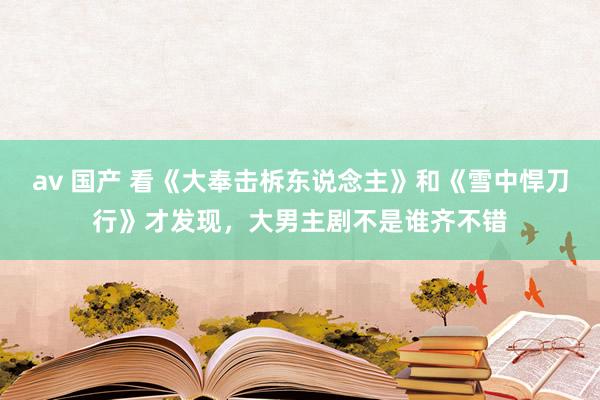 av 国产 看《大奉击柝东说念主》和《雪中悍刀行》才发现，大男主剧不是谁齐不错